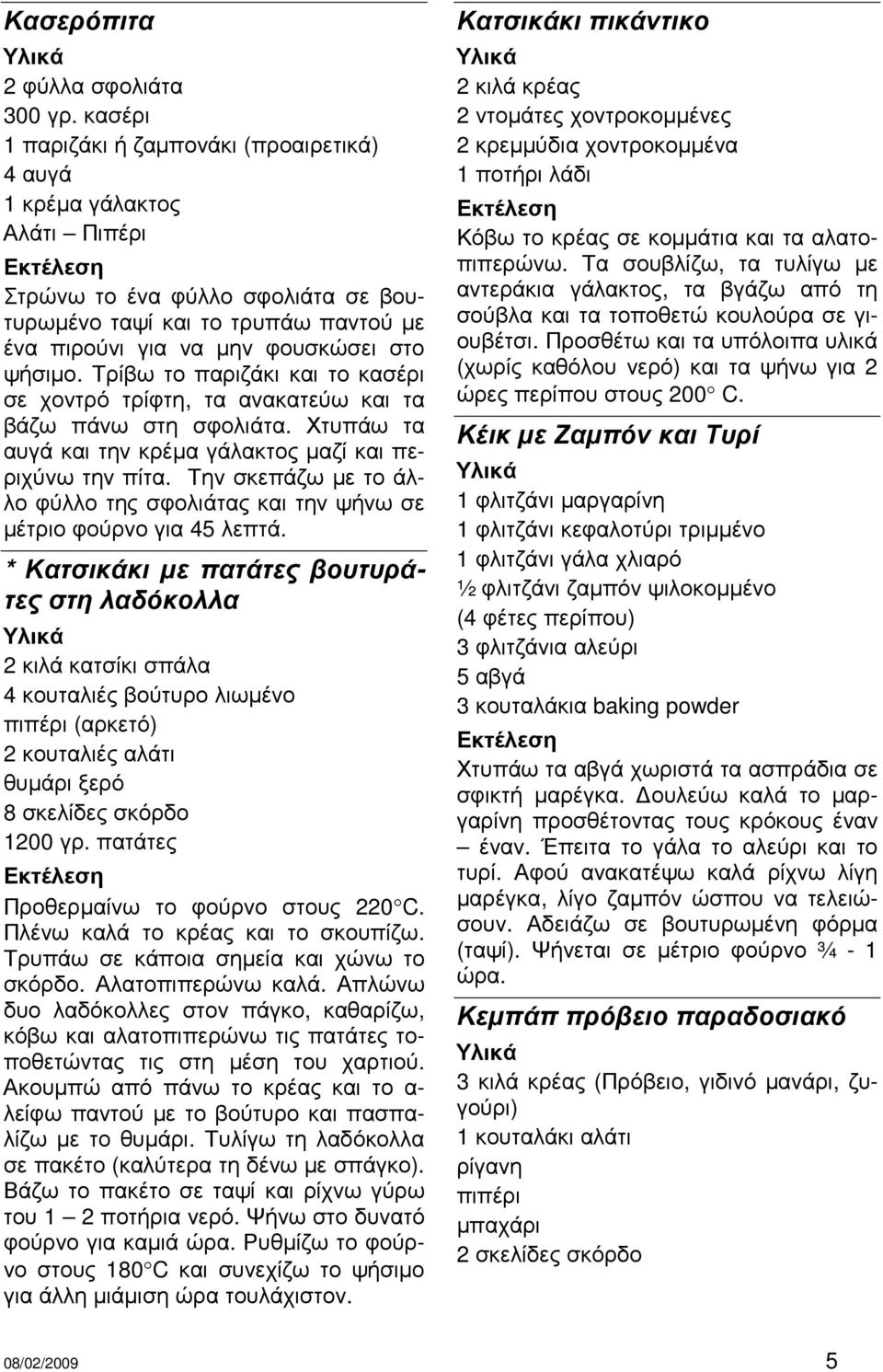 Κασερόπιτα

Υλικά
2 φύλλα σφολιάτα
300 γρ. κασέρι
1 παριζάκι ή ζαμπονάκι (προαιρετικά)
4 αυγά
1 κρέμα γάλακτος
Αλάτι – Πιπέρι

Εκτέλεση
Στρώνω το ένα φύλλο σφολιάτα σε βουτυρωμένο ταψί και το τρυπάω παντού με ένα πιρούνι για να μην φουσκώσει στο ψήσιμο. Τρίβω το παριζάκι και το κασέρι σε χοντρό τρίφτη, τα ανακατεύω και τα βάζω πάνω στη σφολιάτα. Χτυπάω τα αυγά και την κρέμα γάλακτος μαζί και περιχύνω την πίτα. Την σκεπάζω με το άλλο φύλλο της σφολιάτας και την ψήνω σε μέτριο φούρνο για 45 λεπτά.

* Κατσικάκι με πατάτες βουτυράτες στη λαδόκολλα

Υλικά
2 κιλά κατσίκι σπάλα
4 κουταλιές βούτυρο λιωμένο
πιπέρι (αρκετό)
2 κουταλιές αλάτι
θυμάρι ξερό
8 σκελίδες σκόρδο
1200 γρ. πατάτες

Εκτέλεση
Προθερμαίνω το φούρνο στους 220° C. Πλένω καλά το κρέας και το σκουπίζω. Τρυπάω σε κάποια σημεία και χώνω το σκόρδο. Αλατοπιπερώνω καλά. Απλώνω δυο λαδόκολλες στον πάγκο, καθαρίζω, κόβω και αλατοπιπερώνω τις πατάτες τοποθετώντας τις στη μέση του χαρτιού. Ακουμπώ από πάνω το κρέας και το αλείφω παντού με το βούτυρο και πασπαλίζω με το θυμάρι. Τυλίγω τη λαδόκολλα σε πακέτο (καλύτερα τη δένω με σπάγκο). Βάζω το πακέτο σε ταψί και ρίχνω γύρω του 1 – 2 ποτήρια νερό. Ψήνω στο δυνατό φούρνο για καμιά ώρα. Ρυθμίζω το φούρνο στους 180° C και συνεχίζω το ψήσιμο για άλλη μιάμιση ώρα τουλάχιστον.

Κατσικάκι πικάντικο

Υλικά
2 κιλά κρέας
2 ντομάτες χοντροκομμένες
2 κρεμμύδια χοντροκομμένα
1 ποτήρι λάδι

Εκτέλεση
Κόβω το κρέας σε κομμάτια και τα αλατοπιπερώνω. Τα σουβλίζω, τα τυλίγω με αντεράκια γάλακτος, τα βγάζω από τη σούβλα και τα τοποθετώ κουλούρα σε γιουβέτσι. Προσθέτω και τα υπόλοιπα υλικά (χωρίς καθόλου νερό) και τα ψήνω για 2 ώρες περίπου στους 200° C.

Κέικ με Ζαμπόν και Τυρί

Υλικά
1 φλιτζάνι μαργαρίνη
1 φλιτζάνι κεφαλοτύρι τριμμένο
1 φλιτζάνι γάλα χλιαρό
½ φλιτζάνι ζαμπόν ψιλοκομμένο (4 φέτες περίπου)
3 φλιτζάνια αλεύρι
5 αβγά
3 κουταλάκια baking powder

Εκτέλεση
Χτυπάω τα αβγά χωριστά τα ασπράδια σε σφικτή μαρέγκα. Δουλεύω καλά το μαργαρίνη προσθέτοντας τους κρόκους έναν – έναν. Έπειτα το γάλα το αλεύρι και το τυρί. Αφού ανακατέψω καλά ρίχνω λίγη μαρέγκα, λίγο ζαμπόν ώσπου να τελειώσουν. Αδειάζω σε βουτυρωμένη φόρμα (ταψί). Ψήνεται σε μέτριο φούρνο ¾ - 1 ώρα.

Κεμπάπ πρόβειο παραδοσιακό

Υλικά
3 κιλά κρέας (Πρόβειο, γιδινό μανάρι, ζυγούρι)
1 κουταλάκι αλάτι
ρίγανη
πιπέρι
μπαχάρι
2 σκελίδες σκόρδο

08/02/2009
5